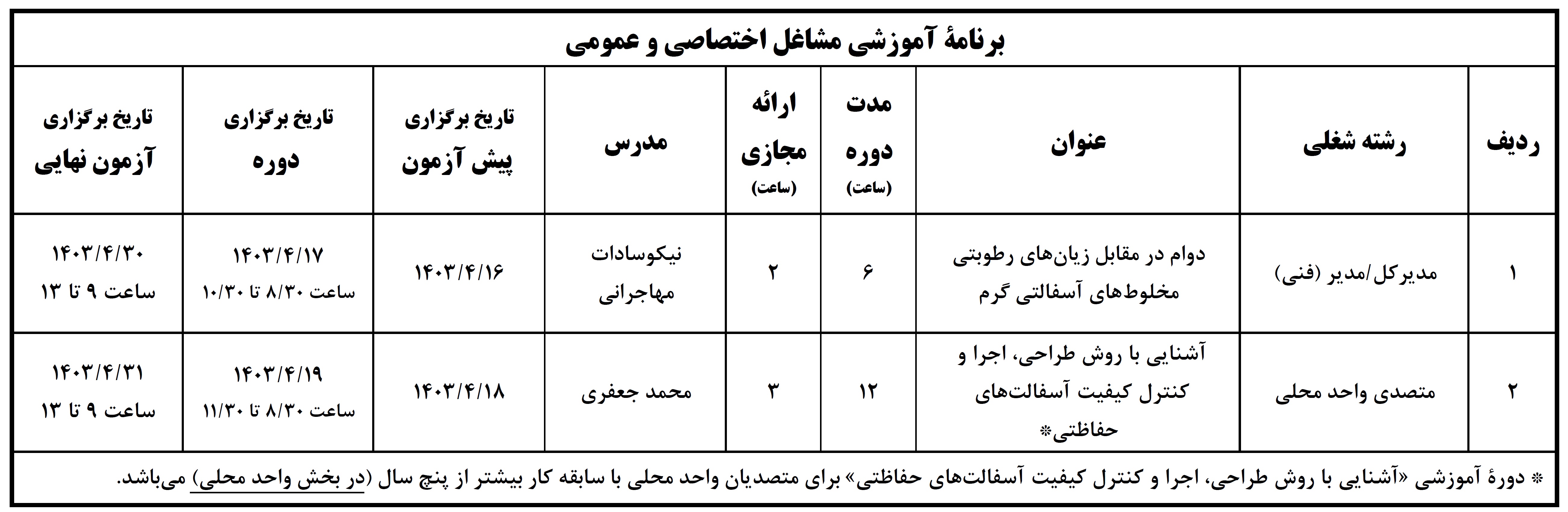 برنامهٔ آموزشی مشاغل اختصاصی و عمومی

| ردیف | رشته شغلی | عنوان | مدت دوره (ساعت) | ارائه مجازی (ساعت) | مدرس | تاریخ برگزاری پیش آزمون | تاریخ برگزاری دوره | تاریخ برگزاری آزمون نهایی |
|---|---|---|---|---|---|---|---|---|
| ۱ | مدیرکل/مدیر (فنی) | دوام در مقابل زیان‌های رطوبتی مخلوط‌های آسفالتی گرم | ۶ | ۲ | نیکوسادات مهاجرانی | ۱۴۰۳/۴/۱۶ | ۱۴۰۳/۴/۱۷ ساعت ۸/۳۰ تا ۱۰/۳۰ | ۱۴۰۳/۴/۳۰ ساعت ۹ تا ۱۳ |
| ۲ | متصدی واحد محلی | آشنایی با روش طراحی، اجرا و کنترل کیفیت آسفالت‌های حفاظتی* | ۱۲ | ۳ | محمد جعفری | ۱۴۰۳/۴/۱۸ | ۱۴۰۳/۴/۱۹ ساعت ۸/۳۰ تا ۱۱/۳۰ | ۱۴۰۳/۴/۳۱ ساعت ۹ تا ۱۳ |

* دورهٔ آموزشی «آشنایی با روش طراحی، اجرا و کنترل کیفیت آسفالت‌های حفاظتی» برای متصدیان واحد محلی با سابقه کار بیشتر از پنج سال (در بخش واحد محلی) می‌باشد.